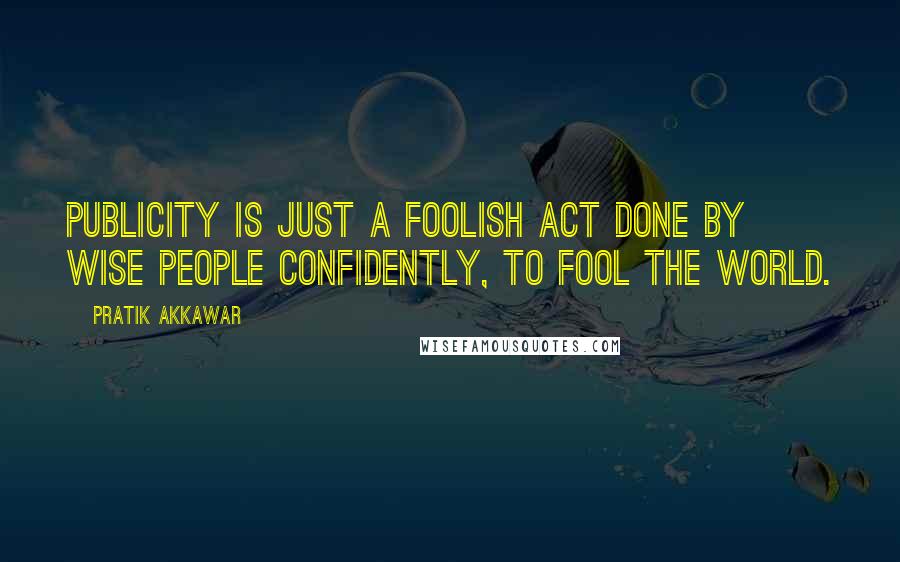 PUBLICITY IS JUST A FOOLISH ACT DONE BY WISE PEOPLE CONFIDENTLY, TO FOOL THE WORLD.

PRATIK AKKAWAR

WISEFAMOUSQUOTES.COM